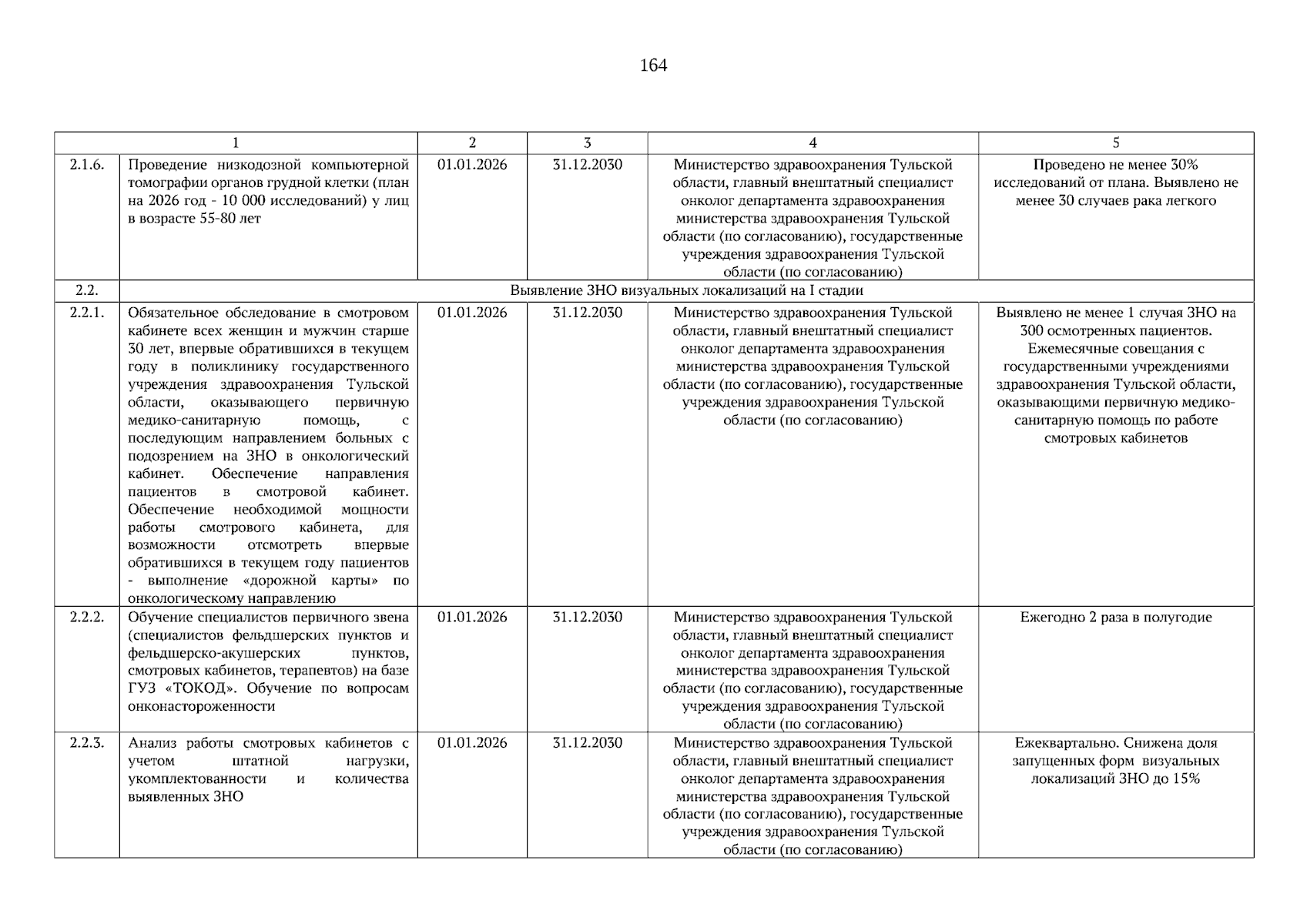 164

| 1 | | 2 | 3 | 4 | 5 |
|---|---|---|---|---|---|
| 2.1.6. | Проведение низкодозной компьютерной томографии органов грудной клетки (план на 2026 год - 10 000 исследований) у лиц в возрасте 55-80 лет | 01.01.2026 | 31.12.2030 | Министерство здравоохранения Тульской области, главный внештатный специалист онколог департамента здравоохранения министерства здравоохранения Тульской области (по согласованию), государственные учреждения здравоохранения Тульской области (по согласованию) | Проведено не менее 30% исследований от плана. Выявлено не менее 30 случаев рака легкого |
| 2.2. | Выявление ЗНО визуальных локализаций на I стадии | | | | |
| 2.2.1. | Обязательное обследование в смотровом кабинете всех женщин и мужчин старше 30 лет, впервые обратившихся в текущем году в поликлинику государственного учреждения здравоохранения Тульской области, оказывающего первичную медико-санитарную помощь, с последующим направлением больных с подозрением на ЗНО в онкологический кабинет. Обеспечение направления пациентов в смотровой кабинет. Обеспечение необходимой мощности работы смотрового кабинета, для возможности отсмотреть впервые обратившихся в текущем году пациентов - выполнение «дорожной карты» по онкологическому направлению | 01.01.2026 | 31.12.2030 | Министерство здравоохранения Тульской области, главный внештатный специалист онколог департамента здравоохранения министерства здравоохранения Тульской области (по согласованию), государственные учреждения здравоохранения Тульской области (по согласованию) | Выявлено не менее 1 случая ЗНО на 300 осмотренных пациентов. Ежемесячные совещания с государственными учреждениями здравоохранения Тульской области, оказывающими первичную медико-санитарную помощь по работе смотровых кабинетов |
| 2.2.2. | Обучение специалистов первичного звена (специалистов фельдшерских пунктов и фельдшерско-акушерских пунктов, смотровых кабинетов, терапевтов) на базе ГУЗ «ТОКОД». Обучение по вопросам онконастороженности | 01.01.2026 | 31.12.2030 | Министерство здравоохранения Тульской области, главный внештатный специалист онколог департамента здравоохранения министерства здравоохранения Тульской области (по согласованию), государственные учреждения здравоохранения Тульской области (по согласованию) | Ежегодно 2 раза в полугодие |
| 2.2.3. | Анализ работы смотровых кабинетов с учетом штатной нагрузки, укомплектованности и количества выявленных ЗНО | 01.01.2026 | 31.12.2030 | Министерство здравоохранения Тульской области, главный внештатный специалист онколог департамента здравоохранения министерства здравоохранения Тульской области (по согласованию), государственные учреждения здравоохранения Тульской области (по согласованию) | Ежеквартально. Снижена доля запущенных форм визуальных локализаций ЗНО до 15% |